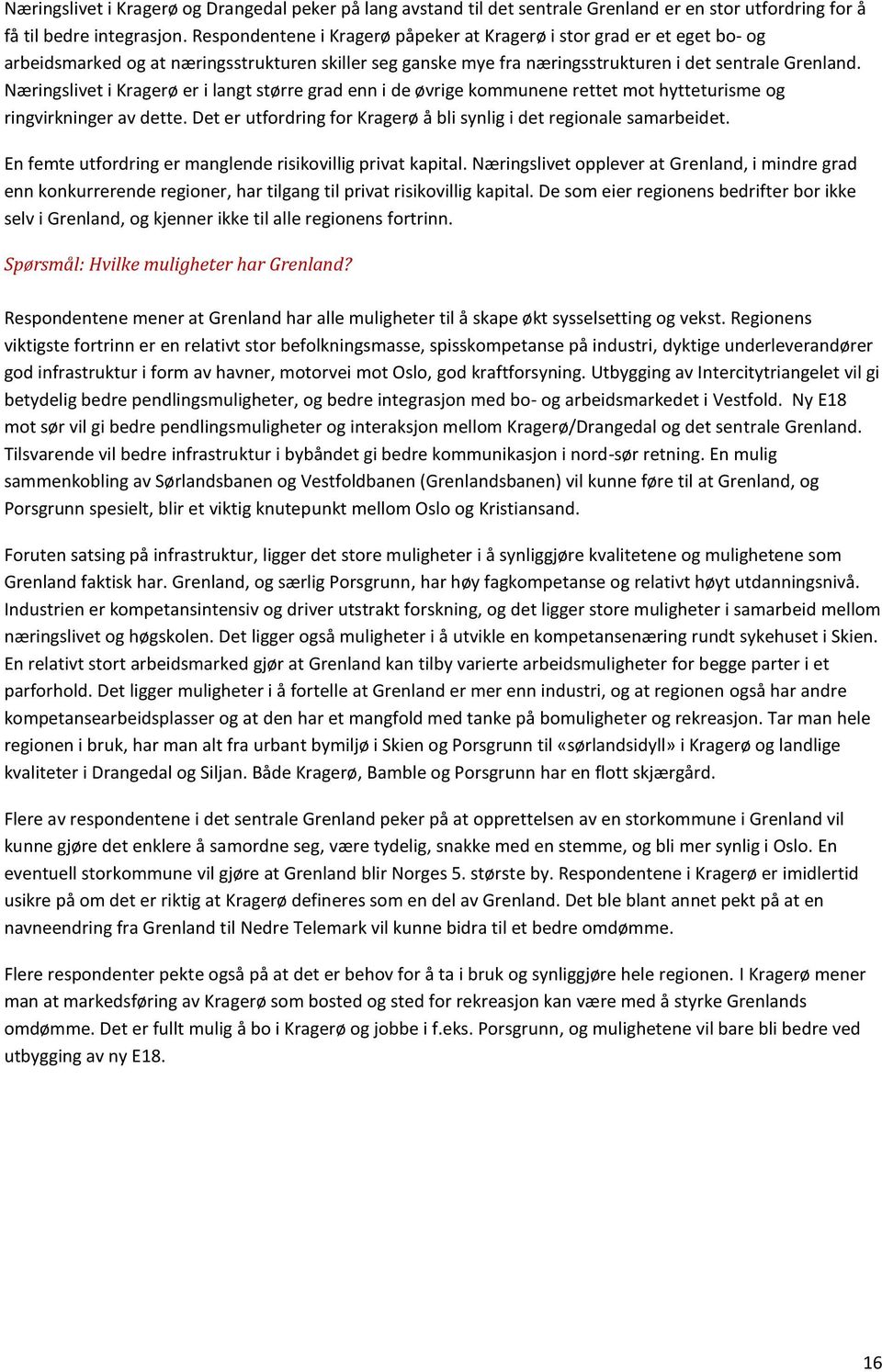 Næringslivet i Kragerø og Drangedal peker på lang avstand til det sentrale Grenland er en stor utfordring for å få til bedre integrasjon. Respondentene i Kragerø påpeker at Kragerø i stor grad er et eget bo- og arbeidsmarked og at næringsstrukturen skiller seg ganske mye fra næringsstrukturen i det sentrale Grenland. Næringslivet i Kragerø er i langt større grad enn i de øvrige kommunene rettet mot hytteturisme og ringvirkninger av dette. Det er utfordring for Kragerø å bli synlig i det regionale samarbeidet.

En femte utfordring er manglende risikovillig privat kapital. Næringslivet opplever at Grenland, i mindre grad enn konkurrerende regioner, har tilgang til privat risikovillig kapital. De som eier regionens bedrifter bor ikke selv i Grenland, og kjenner ikke til alle regionens fortrinn.

Spørsmål: Hvilke muligheter har Grenland?

Respondentene mener at Grenland har alle muligheter til å skape økt sysselsetting og vekst. Regionens viktigste fortrinn er en relativt stor befolkningsmasse, spisskompetanse på industri, dyktige underleverandører god infrastruktur i form av havner, motorvei mot Oslo, god kraftforsyning. Utbygging av Intercitytriangelet vil gi betydelig bedre pendlingsmuligheter, og bedre integrasjon med bo- og arbeidsmarkedet i Vestfold. Ny E18 mot sør vil gi bedre pendlingsmuligheter og interaksjon mellom Kragerø/Drangedal og det sentrale Grenland. Tilsvarende vil bedre infrastruktur i bybåndet gi bedre kommunikasjon i nord-sør retning. En mulig sammenkobling av Sørlandsbanen og Vestfoldbanen (Grenlandsbanen) vil kunne føre til at Grenland, og Porsgrunn spesielt, blir et viktig knutepunkt mellom Oslo og Kristiansand.

Foruten satsing på infrastruktur, ligger det store muligheter i å synliggjøre kvalitetene og mulighetene som Grenland faktisk har. Grenland, og særlig Porsgrunn, har høy fagkompetanse og relativt høyt utdanningsnivå. Industrien er kompetansintensiv og driver utstrakt forskning, og det ligger store muligheter i samarbeid mellom næringslivet og høgskolen. Det ligger også muligheter i å utvikle en kompetansenæring rundt sykehuset i Skien. En relativt stort arbeidsmarked gjør at Grenland kan tilby varierte arbeidsmuligheter for begge parter i et parforhold. Det ligger muligheter i å fortelle at Grenland er mer enn industri, og at regionen også har andre kompetansearbeidsplasser og at den har et mangfold med tanke på bomuligheter og rekreasjon. Tar man hele regionen i bruk, har man alt fra urbant bymiljø i Skien og Porsgrunn til «sørlandsidyll» i Kragerø og landlige kvaliteter i Drangedal og Siljan. Både Kragerø, Bamble og Porsgrunn har en flott skjærgård.

Flere av respondentene i det sentrale Grenland peker på at opprettelsen av en storkommune i Grenland vil kunne gjøre det enklere å samordne seg, være tydelig, snakke med en stemme, og bli mer synlig i Oslo. En eventuell storkommune vil gjøre at Grenland blir Norges 5. største by. Respondentene i Kragerø er imidlertid usikre på om det er riktig at Kragerø defineres som en del av Grenland. Det ble blant annet pekt på at en navneendring fra Grenland til Nedre Telemark vil kunne bidra til et bedre omdømme.

Flere respondenter pekte også på at det er behov for å ta i bruk og synliggjøre hele regionen. I Kragerø mener man at markedsføring av Kragerø som bosted og sted for rekreasjon kan være med å styrke Grenlands omdømme. Det er fullt mulig å bo i Kragerø og jobbe i f.eks. Porsgrunn, og mulighetene vil bare bli bedre ved utbygging av ny E18.

16